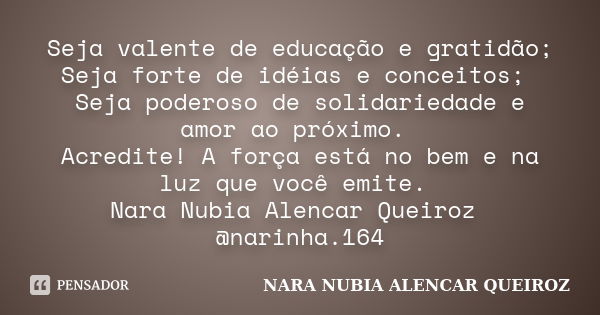 Seja valente de educação e gratidão;
Seja forte de idéias e conceitos;
Seja poderoso de solidariedade e amor ao próximo.
Acredite! A força está no bem e na luz que você emite.
Nara Nubia Alencar Queiroz
@narinha.164

PENSADOR

NARA NUBIA ALENCAR QUEIROZ